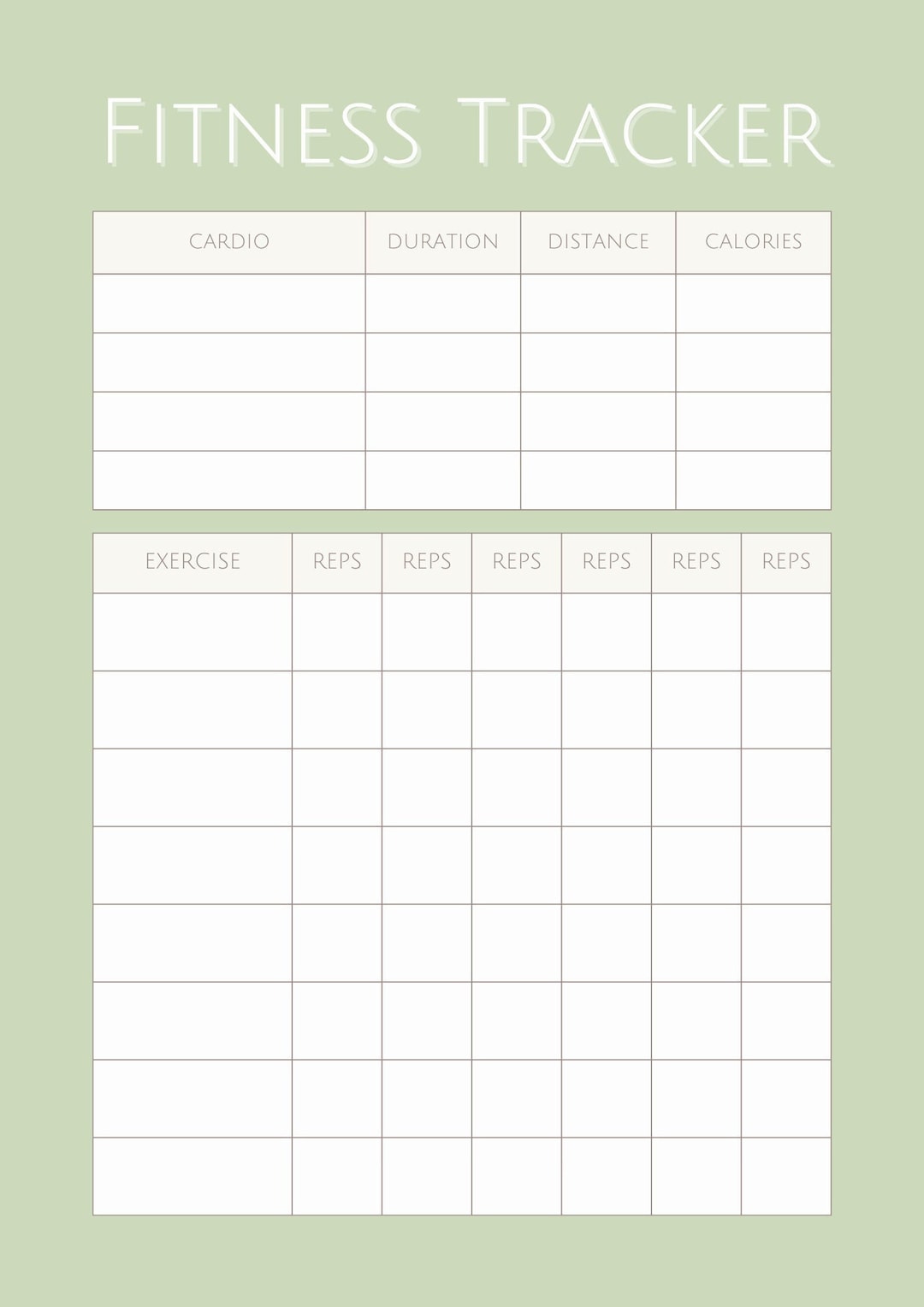 Fitness Tracker

| CARDIO | DURATION | DISTANCE | CALORIES |
|---|---|---|---|
| | | | |
| | | | |
| | | | |
| | | | |

| EXERCISE | REPS | REPS | REPS | REPS | REPS | REPS |
|---|---|---|---|---|---|---|
| | | | | | | |
| | | | | | | |
| | | | | | | |
| | | | | | | |
| | | | | | | |
| | | | | | | |
| | | | | | | |
| | | | | | | |